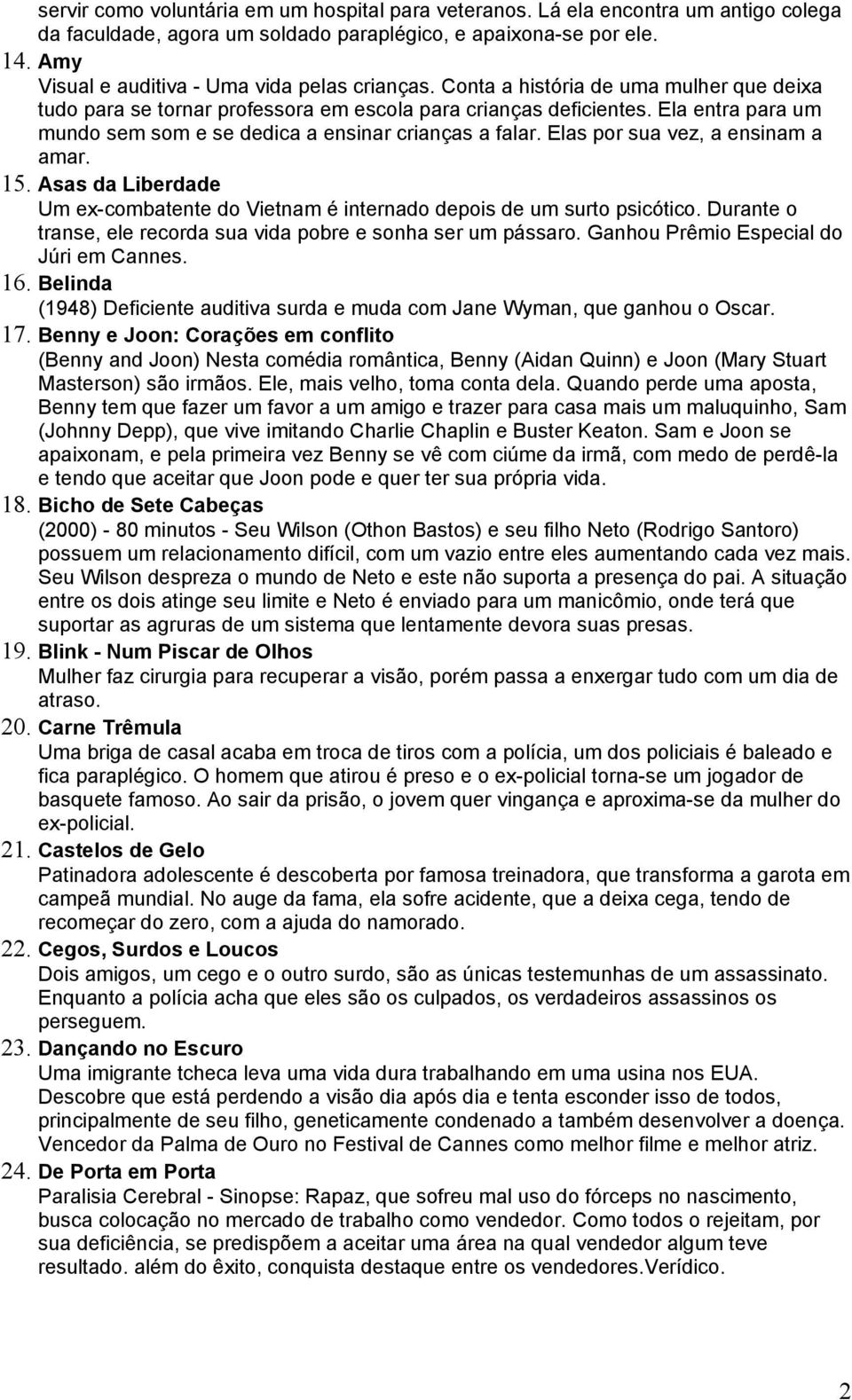 servir como voluntária em um hospital para veteranos. Lá ela encontra um antigo colega da faculdade, agora um soldado paraplégico, e apaixona-se por ele.

14. Amy
Visual e auditiva - Uma vida pelas crianças. Conta a história de uma mulher que deixa tudo para se tornar professora em escola para crianças deficientes. Ela entra para um mundo sem som e se dedica a ensinar crianças a falar. Elas por sua vez, a ensinam a amar.

15. Asas da Liberdade
Um ex-combatente do Vietnam é internado depois de um surto psicótico. Durante o transe, ele recorda sua vida pobre e sonha ser um pássaro. Ganhou Prêmio Especial do Júri em Cannes.

16. Belinda
(1948) Deficiente auditiva surda e muda com Jane Wyman, que ganhou o Oscar.

17. Benny e Joon: Corações em conflito
(Benny and Joon) Nesta comédia romântica, Benny (Aidan Quinn) e Joon (Mary Stuart Masterson) são irmãos. Ele, mais velho, toma conta dela. Quando perde uma aposta, Benny tem que fazer um favor a um amigo e trazer para casa mais um maluquinho, Sam (Johnny Depp), que vive imitando Charlie Chaplin e Buster Keaton. Sam e Joon se apaixonam, e pela primeira vez Benny se vê com ciúme da irmã, com medo de perdê-la e tendo que aceitar que Joon pode e quer ter sua própria vida.

18. Bicho de Sete Cabeças
(2000) - 80 minutos - Seu Wilson (Othon Bastos) e seu filho Neto (Rodrigo Santoro) possuem um relacionamento difícil, com um vazio entre eles aumentando cada vez mais. Seu Wilson despreza o mundo de Neto e este não suporta a presença do pai. A situação entre os dois atinge seu limite e Neto é enviado para um manicômio, onde terá que suportar as agruras de um sistema que lentamente devora suas presas.

19. Blink - Num Piscar de Olhos
Mulher faz cirurgia para recuperar a visão, porém passa a enxergar tudo com um dia de atraso.

20. Carne Trêmula
Uma briga de casal acaba em troca de tiros com a polícia, um dos policiais é baleado e fica paraplégico. O homem que atirou é preso e o ex-policial torna-se um jogador de basquete famoso. Ao sair da prisão, o jovem quer vingança e aproxima-se da mulher do ex-policial.

21. Castelos de Gelo
Patinadora adolescente é descoberta por famosa treinadora, que transforma a garota em campeã mundial. No auge da fama, ela sofre acidente, que a deixa cega, tendo de recomeçar do zero, com a ajuda do namorado.

22. Cegos, Surdos e Loucos
Dois amigos, um cego e o outro surdo, são as únicas testemunhas de um assassinato. Enquanto a polícia acha que eles são os culpados, os verdadeiros assassinos os perseguem.

23. Dançando no Escuro
Uma imigrante tcheca leva uma vida dura trabalhando em uma usina nos EUA. Descobre que está perdendo a visão dia após dia e tenta esconder isso de todos, principalmente de seu filho, geneticamente condenado a também desenvolver a doença. Vencedor da Palma de Ouro no Festival de Cannes como melhor filme e melhor atriz.

24. De Porta em Porta
Paralisia Cerebral - Sinopse: Rapaz, que sofreu mal uso do fórceps no nascimento, busca colocação no mercado de trabalho como vendedor. Como todos o rejeitam, por sua deficiência, se predispõem a aceitar uma área na qual vendedor algum teve resultado. além do êxito, conquista destaque entre os vendedores.Verídico.

2